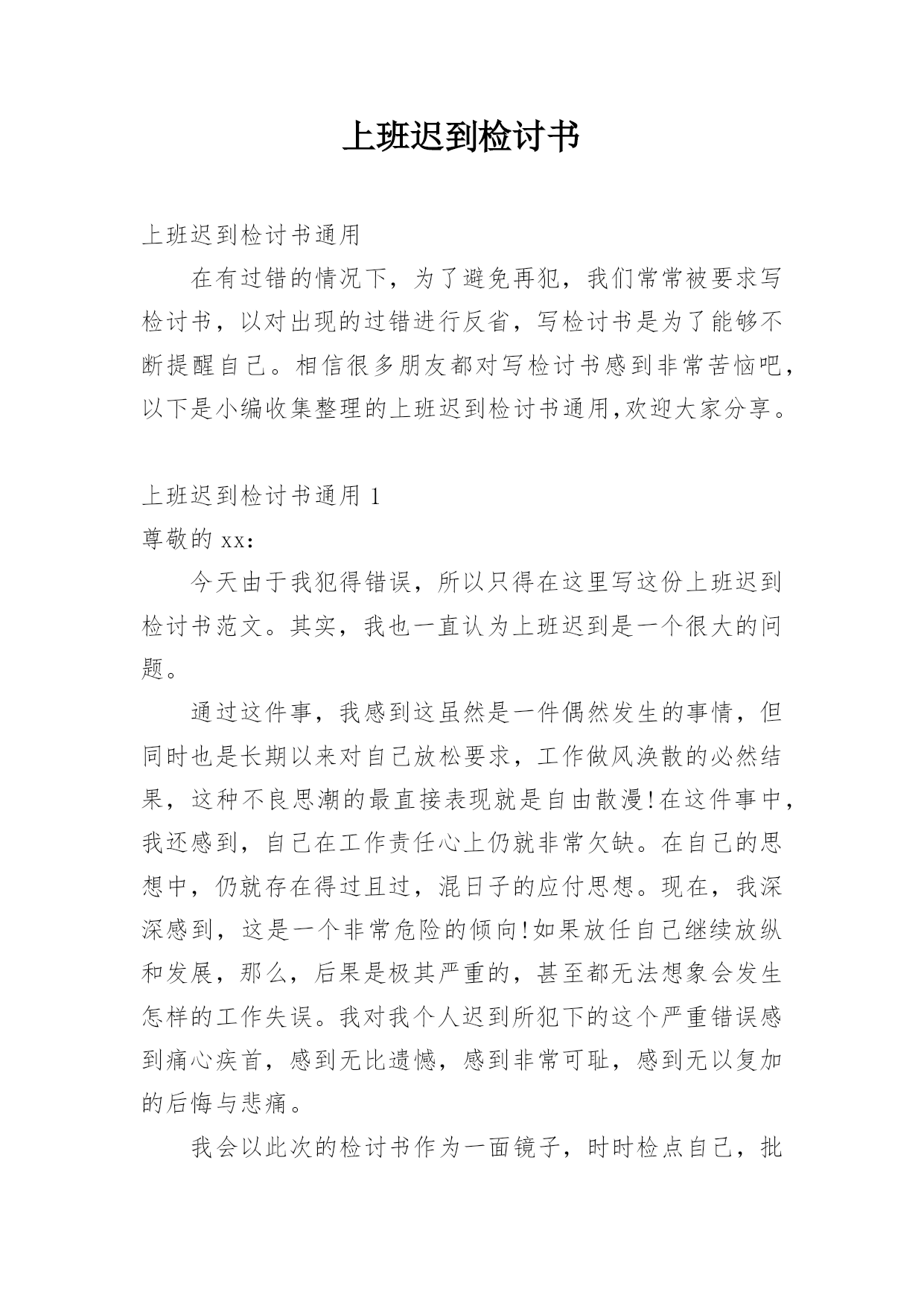 上班迟到检讨书

上班迟到检讨书通用

在有过错的情况下，为了避免再犯，我们常常被要求写检讨书，以对出现的过错进行反省，写检讨书是为了能够不断提醒自己。相信很多朋友都对写检讨书感到非常苦恼吧，以下是小编收集整理的上班迟到检讨书通用,欢迎大家分享。

上班迟到检讨书通用 1

尊敬的 xx:

今天由于我犯得错误，所以只得在这里写这份上班迟到检讨书范文。其实，我也一直认为上班迟到是一个很大的问题。

通过这件事，我感到这虽然是一件偶然发生的事情，但同时也是长期以来对自己放松要求，工作做风涣散的必然结果，这种不良思潮的最直接表现就是自由散漫!在这件事中，我还感到，自己在工作责任心上仍就非常欠缺。在自己的思想中，仍就存在得过且过，混日子的应付思想。现在，我深深感到，这是一个非常危险的倾向!如果放任自己继续放纵和发展，那么，后果是极其严重的，甚至都无法想象会发生怎样的工作失误。我对我个人迟到所犯下的这个严重错误感到痛心疾首，感到无比遗憾，感到非常可耻，感到无以复加的后悔与悲痛。

我会以此次的检讨书作为一面镜子，时时检点自己，批